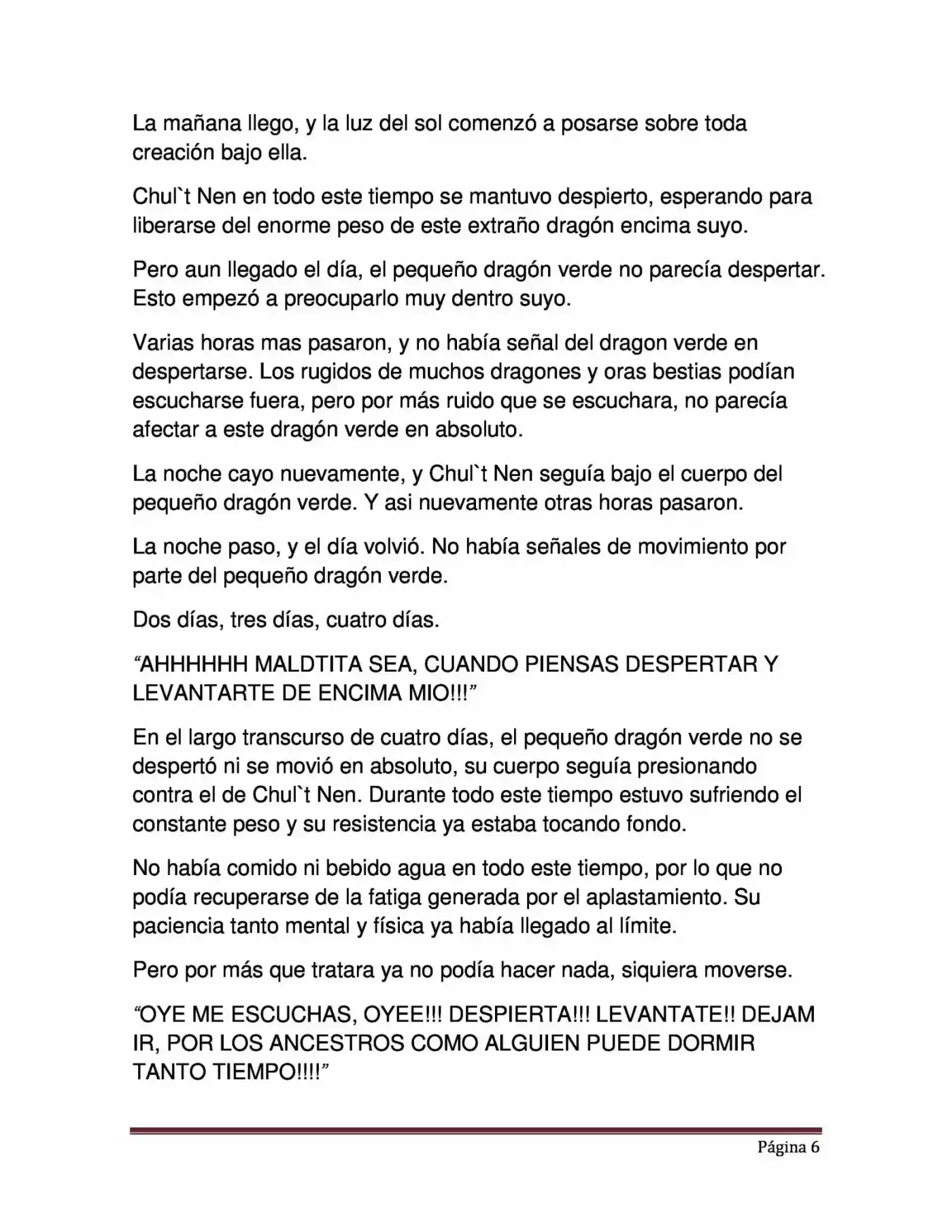 La mañana llego, y la luz del sol comenzó a posarse sobre toda creación bajo ella.

Chul`t Nen en todo este tiempo se mantuvo despierto, esperando para liberarse del enorme peso de este extraño dragón encima suyo.

Pero aun llegado el día, el pequeño dragón verde no parecía despertar. Esto empezó a preocuparlo muy dentro suyo.

Varias horas mas pasaron, y no había señal del dragon verde en despertarse. Los rugidos de muchos dragones y oras bestias podían escucharse fuera, pero por más ruido que se escuchara, no parecía afectar a este dragón verde en absoluto.

La noche cayo nuevamente, y Chul`t Nen seguía bajo el cuerpo del pequeño dragón verde. Y asi nuevamente otras horas pasaron.

La noche paso, y el día volvió. No había señales de movimiento por parte del pequeño dragón verde.

Dos días, tres días, cuatro días.

"AHHHHHH MALDTITA SEA, CUANDO PIENSAS DESPERTAR Y LEVANTARTE DE ENCIMA MIO!!!"

En el largo transcurso de cuatro días, el pequeño dragón verde no se despertó ni se movió en absoluto, su cuerpo seguía presionando contra el de Chul`t Nen. Durante todo este tiempo estuvo sufriendo el constante peso y su resistencia ya estaba tocando fondo.

No había comido ni bebido agua en todo este tiempo, por lo que no podía recuperarse de la fatiga generada por el aplastamiento. Su paciencia tanto mental y física ya había llegado al límite.

Pero por más que tratara ya no podía hacer nada, siquiera moverse.

"OYE ME ESCUCHAS, OYEE!!! DESPIERTA!!! LEVANTATE!! DEJAM IR, POR LOS ANCESTROS COMO ALGUIEN PUEDE DORMIR TANTO TIEMPO!!!!"

Página 6